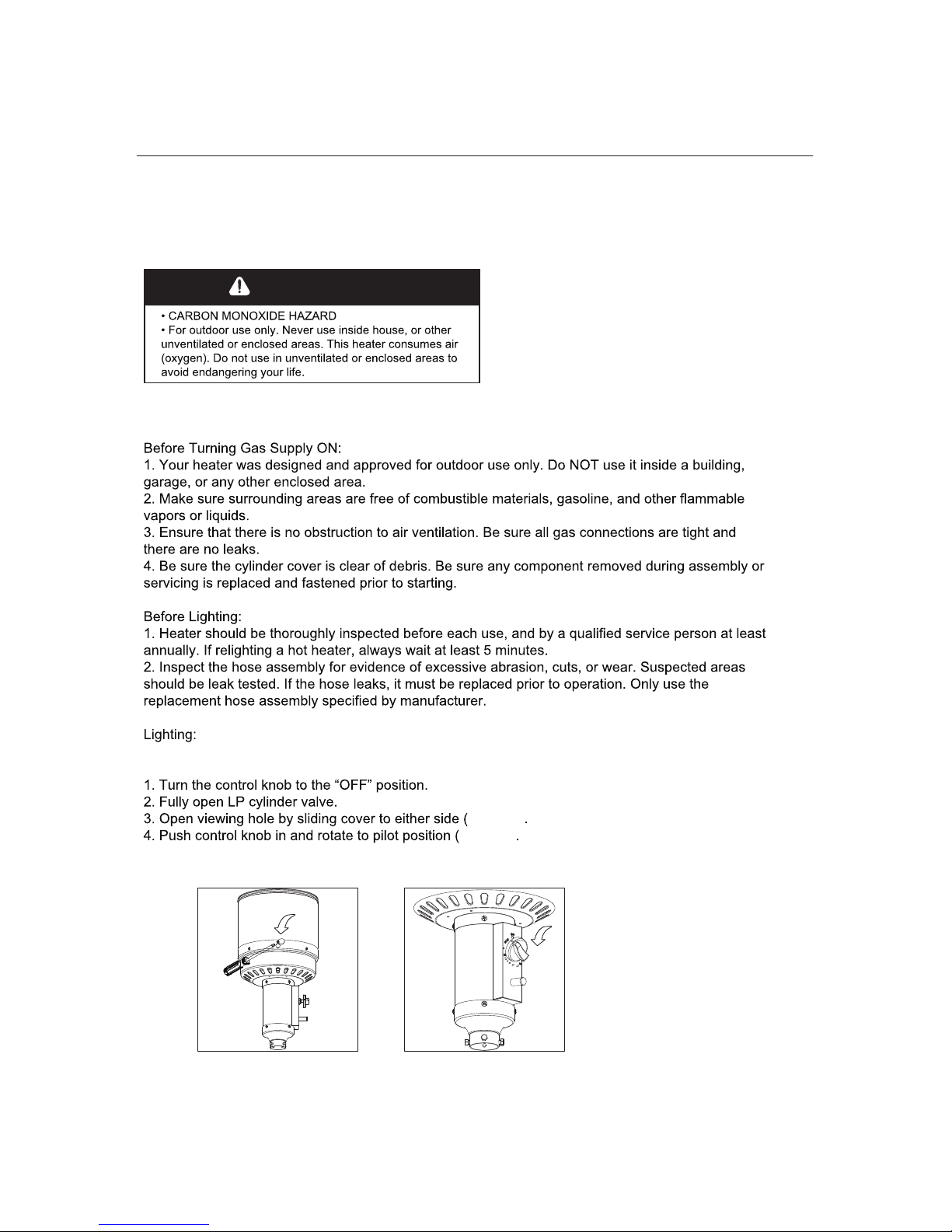 • CARBON MONOXIDE HAZARD
• For outdoor use only. Never use inside house, or other unventilated or enclosed areas. This heater consumes air (oxygen). Do not use in unventilated or enclosed areas to avoid endangering your life.

Before Turning Gas Supply ON:
1. Your heater was designed and approved for outdoor use only. Do NOT use it inside a building, garage, or any other enclosed area.
2. Make sure surrounding areas are free of combustible materials, gasoline, and other flammable vapors or liquids.
3. Ensure that there is no obstruction to air ventilation. Be sure all gas connections are tight and there are no leaks.
4. Be sure the cylinder cover is clear of debris. Be sure any component removed during assembly or servicing is replaced and fastened prior to starting.

Before Lighting:
1. Heater should be thoroughly inspected before each use, and by a qualified service person at least annually. If relighting a hot heater, always wait at least 5 minutes.
2. Inspect the hose assembly for evidence of excessive abrasion, cuts, or wear. Suspected areas should be leak tested. If the hose leaks, it must be replaced prior to operation. Only use the replacement hose assembly specified by manufacturer.

Lighting:

1. Turn the control knob to the “OFF” position.
2. Fully open LP cylinder valve.
3. Open viewing hole by sliding cover to either side ( .
4. Push control knob in and rotate to pilot position ( .